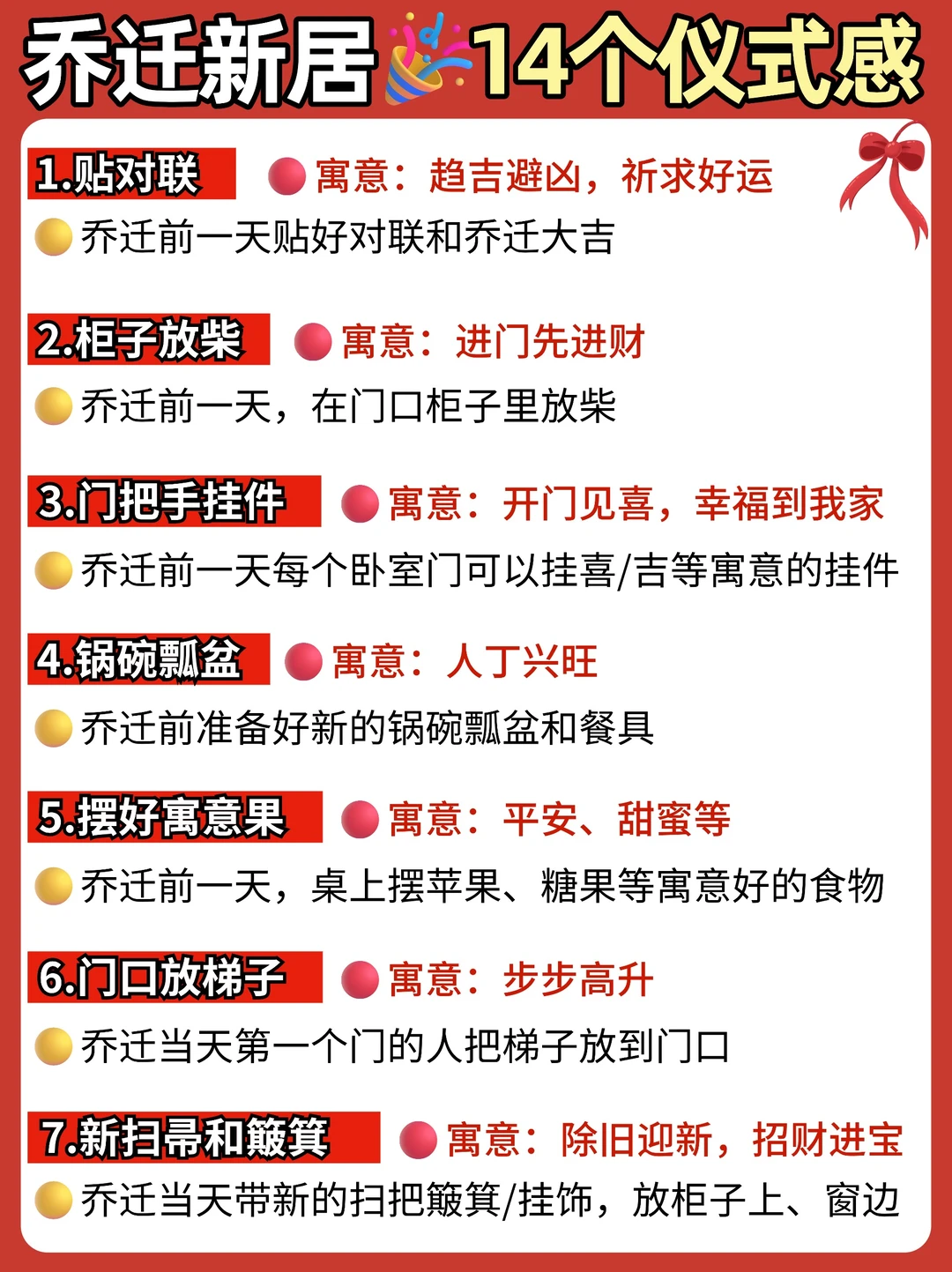 乔迁新居14个仪式感

1.贴对联 寓意：趋吉避凶，祈求好运
乔迁前一天贴好对联和乔迁大吉

2.柜子放柴 寓意：进门先进财
乔迁前一天，在门口柜子里放柴

3.门把手挂件 寓意：开门见喜，幸福到我家
乔迁前一天每个卧室门可以挂喜/吉等寓意的挂件

4.锅碗瓢盆 寓意：人丁兴旺
乔迁前准备好新的锅碗瓢盆和餐具

5.摆好寓意果 寓意：平安、甜蜜等
乔迁前一天，桌上摆苹果、糖果等寓意好的食物

6.门口放梯子 寓意：步步高升
乔迁当天第一个门的人把梯子放到门口

7.新扫帚和簸箕 寓意：除旧迎新，招财进宝
乔迁当天带新的扫把簸箕/挂饰，放柜子上、窗边